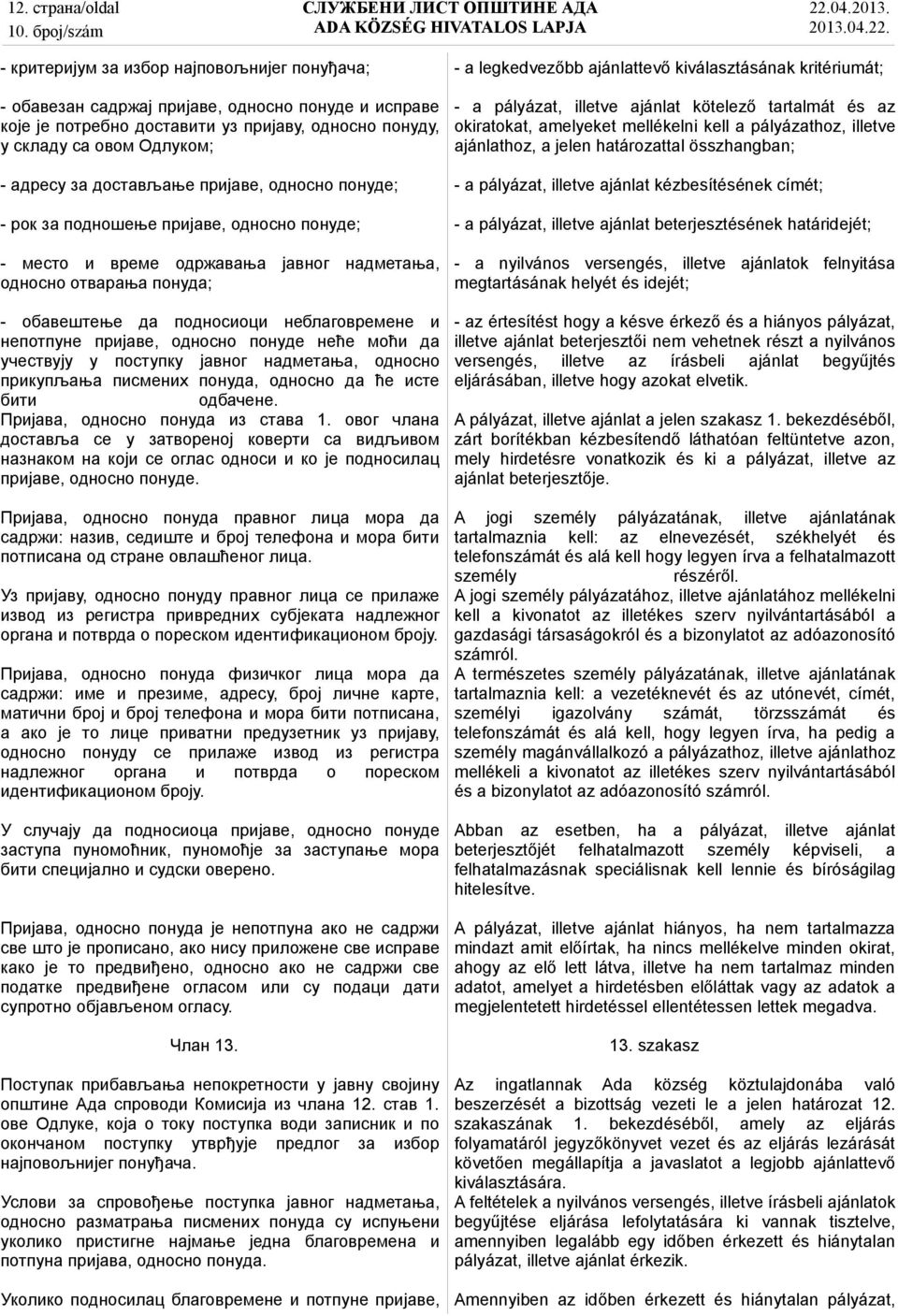 12. страна/oldal
10. број/szám

СЛУЖБЕНИ ЛИСТ ОПШТИНЕ АДА
ADA KÖZSÉG HIVATALOS LAPJA

22.04.2013.
2013.04.22.

- критеријум за избор најповољнијег понуђача;

- обавезан садржај пријаве, односно понуде и исправе које је потребно доставити уз пријаву, односно понуду, у складу са овом Одлуком;

- адресу за достављање пријаве, односно понуде;

- рок за подношење пријаве, односно понуде;

- место и време одржавања јавног надметања, односно отварања понуда;

- обавештење да подносиоци неблаговремене и непотпуне пријаве, односно понуде неће моћи да учествују у поступку јавног надметања, односно прикупљања писмених понуда, односно да ће исте бити одбачене.
Пријава, односно понуда из става 1. овог члана доставља се у затвореној коверти са видљивом назнаком на који се оглас односи и ко је подносилац пријаве, односно понуде.

Пријава, односно понуда правног лица мора да садржи: назив, седиште и број телефона и мора бити потписана од стране овлашћеног лица.

Уз пријаву, односно понуду правног лица се прилаже извод из регистра привредних субјеката надлежног органа и потврда о пореском идентификационом броју.

Пријава, односно понуда физичког лица мора да садржи: име и презиме, адресу, број личне карте, матични број и број телефона и мора бити потписана, а ако је то лице приватни предузетник уз пријаву, односно понуду се прилаже извод из регистра надлежног органа и потврда о пореском идентификационом броју.

У случају да подносиоца пријаве, односно понуде заступа пуномоћник, пуномоћје за заступање мора бити специјално и судски оверено.

Пријава, односно понуда је непотпуна ако не садржи све што је прописано, ако нису приложене све исправе како је то предвиђено, односно ако не садржи све податке предвиђене огласом или су подаци дати супротно објављеном огласу.

Члан 13.

Поступак прибављања непокретности у јавну својину општине Ада спроводи Комисија из члана 12. став 1. ове Одлуке, која о току поступка води записник и по окончаном поступку утврђује предлог за избор најповољнијег понуђача.

Услови за спровођење поступка јавног надметања, односно разматрања писмених понуда су испуњени уколико пристигне најмање једна благовремена и потпуна пријава, односно понуда.

Уколико подносилац благовремене и потпуне пријаве,

- a legkedvezőbb ajánlattevő kiválasztásának kritériumát;

- a pályázat, illetve ajánlat kötelező tartalmát és az okiratokat, amelyeket mellékelni kell a pályázathoz, illetve ajánlathoz, a jelen határozattal összhangban;

- a pályázat, illetve ajánlat kézbesítésének címét;

- a pályázat, illetve ajánlat beterjesztésének határidejét;

- a nyilvános versengés, illetve ajánlatok felnyitása megtartásának helyét és idejét;

- az értesítést hogy a késve érkező és a hiányos pályázat, illetve ajánlat beterjesztői nem vehetnek részt a nyilvános versengés, illetve az írásbeli ajánlat begyűjtés eljárásában, illetve hogy azokat elvetik.

A pályázat, illetve ajánlat a jelen szakasz 1. bekezdéséből, zárt borítékban kézbesítendő láthatóan feltüntetve azon, mely hirdetésre vonatkozik és ki a pályázat, illetve az ajánlat beterjesztője.

A jogi személy pályázatának, illetve ajánlatának tartalmaznia kell: az elnevezését, székhelyét és telefonszámát és alá kell hogy legyen írva a felhatalmazott személy részéről.
A jogi személy pályázatához, illetve ajánlatához mellékelni kell a kivonatot az illetékes szerv nyilvántartásából a gazdasági társaságokról és a bizonylatot az adóazonosító számról.
A természetes személy pályázatának, illetve ajánlatának tartalmaznia kell: a vezetéknevét és az utónevét, címét, személyi igazolvány számát, törzsszámát és telefonszámát és alá kell, hogy legyen írva, ha pedig a személy magánvállalkozó a pályázathoz, illetve ajánlathoz mellékeli a kivonatot az illetékes szerv nyilvántartásából és a bizonylatot az adóazonosító számról.

Abban az esetben, ha a pályázat, illetve ajánlat beterjesztőjét felhatalmazott személy képviseli, a felhatalmazásnak speciálisnak kell lennie és bíróságilag hitelesítve.

A pályázat, illetve ajánlat hiányos, ha nem tartalmazza mindazt amit előírtak, ha nincs mellékelve minden okirat, ahogy az elő lett látva, illetve ha nem tartalmaz minden adatot, amelyet a hirdetésben előláttak vagy az adatok a megjelentetett hirdetéssel ellentétesen lettek megadva.

13. szakasz

Az ingatlannak Ada község köztulajdonába való beszerzését a bizottság vezeti le a jelen határozat 12. szakaszának 1. bekezdéséből, amely az eljárás folyamatáról jegyzőkönyvet vezet és az eljárás lezárását követően megállapítja a javaslatot a legjobb ajánlattevő kiválasztására.
A feltételek a nyilvános versengés, illetve írásbeli ajánlatok begyűjtése eljárása lefolytatására ki vannak tisztelve, amennyiben legalább egy időben érkezett és hiánytalan pályázat, illetve ajánlat érkezik.

Amennyiben az időben érkezett és hiánytalan pályázat,